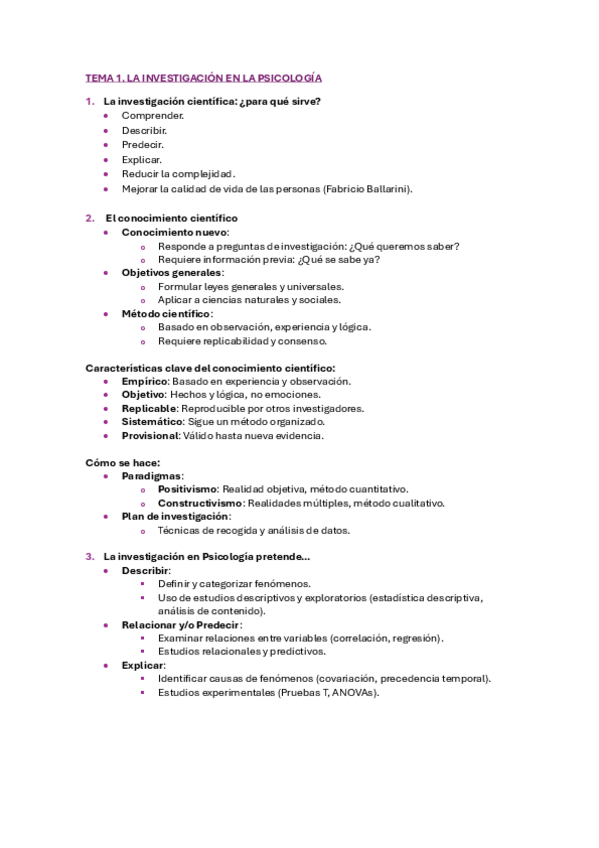 TEMA 1. LA INVESTIGACIÓN EN LA PSICOLOGÍA

1. La investigación científica: ¿para qué sirve?
- Comprender.
- Describir.
- Predecir.
- Explicar.
- Reducir la complejidad.
- Mejorar la calidad de vida de las personas (Fabricio Ballarini).

2. El conocimiento científico
- Conocimiento nuevo:
  - Responde a preguntas de investigación: ¿Qué queremos saber?
  - Requiere información previa: ¿Qué se sabe ya?
- Objetivos generales:
  - Formular leyes generales y universales.
  - Aplicar a ciencias naturales y sociales.
- Método científico:
  - Basado en observación, experiencia y lógica.
  - Requiere replicabilidad y consenso.

Características clave del conocimiento científico:
- Empírico: Basado en experiencia y observación.
- Objetivo: Hechos y lógica, no emociones.
- Replicable: Reproducible por otros investigadores.
- Sistemático: Sigue un método organizado.
- Provisional: Válido hasta nueva evidencia.

Cómo se hace:
- Paradigmas:
  - Positivismo: Realidad objetiva, método cuantitativo.
  - Constructivismo: Realidades múltiples, método cualitativo.
- Plan de investigación:
  - Técnicas de recogida y análisis de datos.

3. La investigación en Psicología pretende...
- Describir:
  - Definir y categorizar fenómenos.
  - Uso de estudios descriptivos y exploratorios (estadística descriptiva, análisis de contenido).
- Relacionar y/o Predecir:
  - Examinar relaciones entre variables (correlación, regresión).
  - Estudios relacionales y predictivos.
- Explicar:
  - Identificar causas de fenómenos (covariación, precedencia temporal).
  - Estudios experimentales (Pruebas T, ANOVAs).